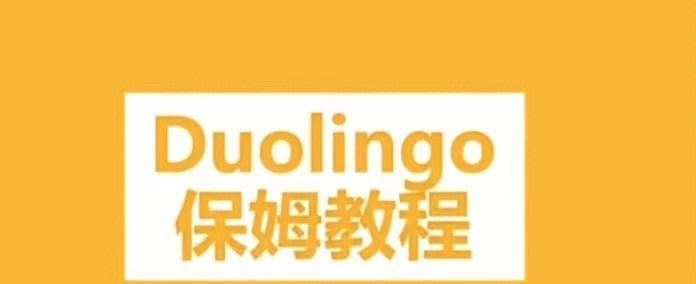 Duolingo
保姆教程